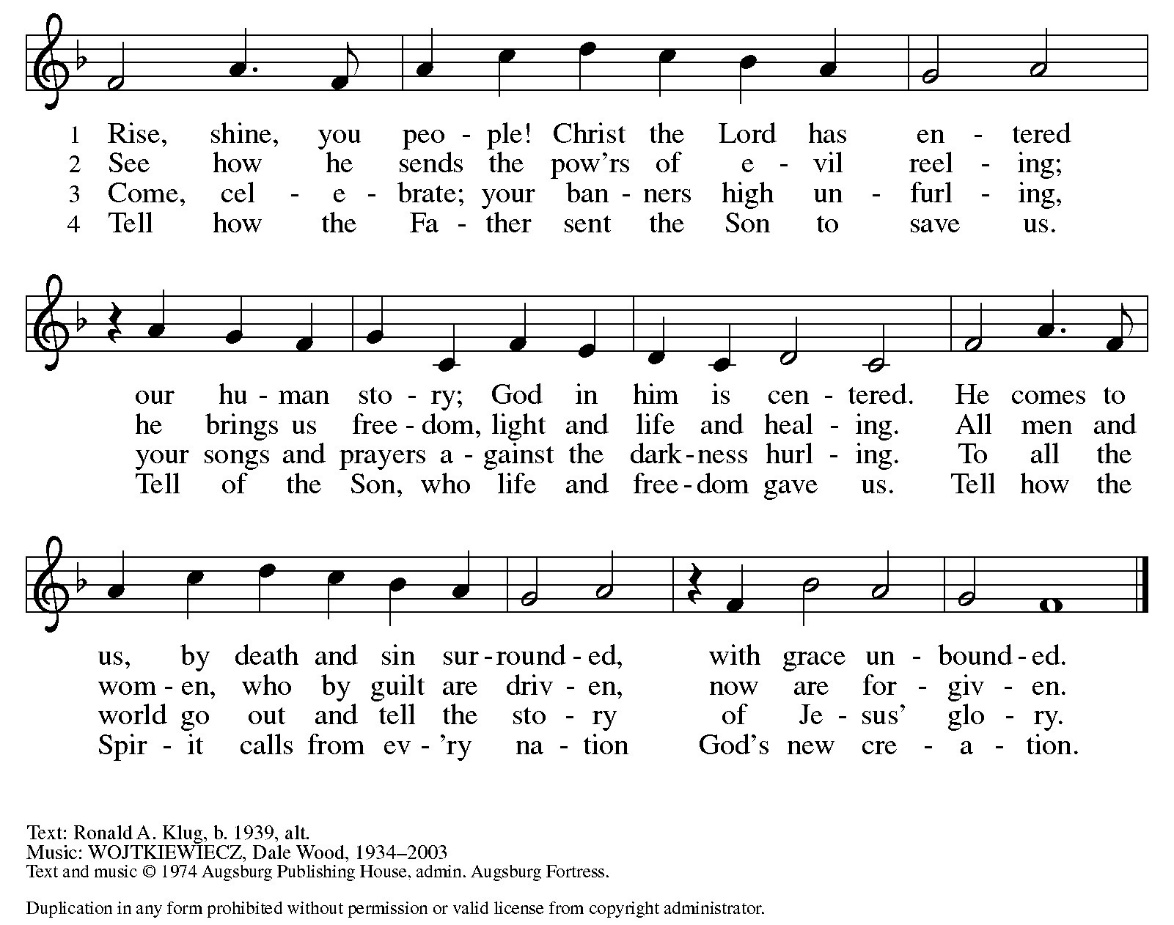 1 Rise, shine, you peo - ple! Christ the Lord has en - tered
2 See how he sends the pow'rs of e - vil reel - ing;
3 Come, cel - e - brate; your ban - ners high un - furl - ing,
4 Tell how the Fa - ther sent the Son to save us.

our hu - man sto - ry; God in him is cen - tered. He comes to
he brings us free - dom, light and life and heal - ing. All men and
your songs and prayers a - gainst the dark - ness hurl - ing. To all the
Tell of the Son, who life and free - dom gave us. Tell how the

us, by death and sin sur - round - ed, with grace un - bound - ed.
wom - en, who by guilt are driv - en, now are for - giv - en.
world go out and tell the sto - ry of Je - sus' glo - ry.
Spir - it calls from ev - 'ry na - tion God's new cre - a - tion.

Text: Ronald A. Klug, b. 1939, alt.
Music: WOJTKIEWIECZ, Dale Wood, 1934–2003
Text and music © 1974 Augsburg Publishing House, admin. Augsburg Fortress.

Duplication in any form prohibited without permission or valid license from copyright administrator.